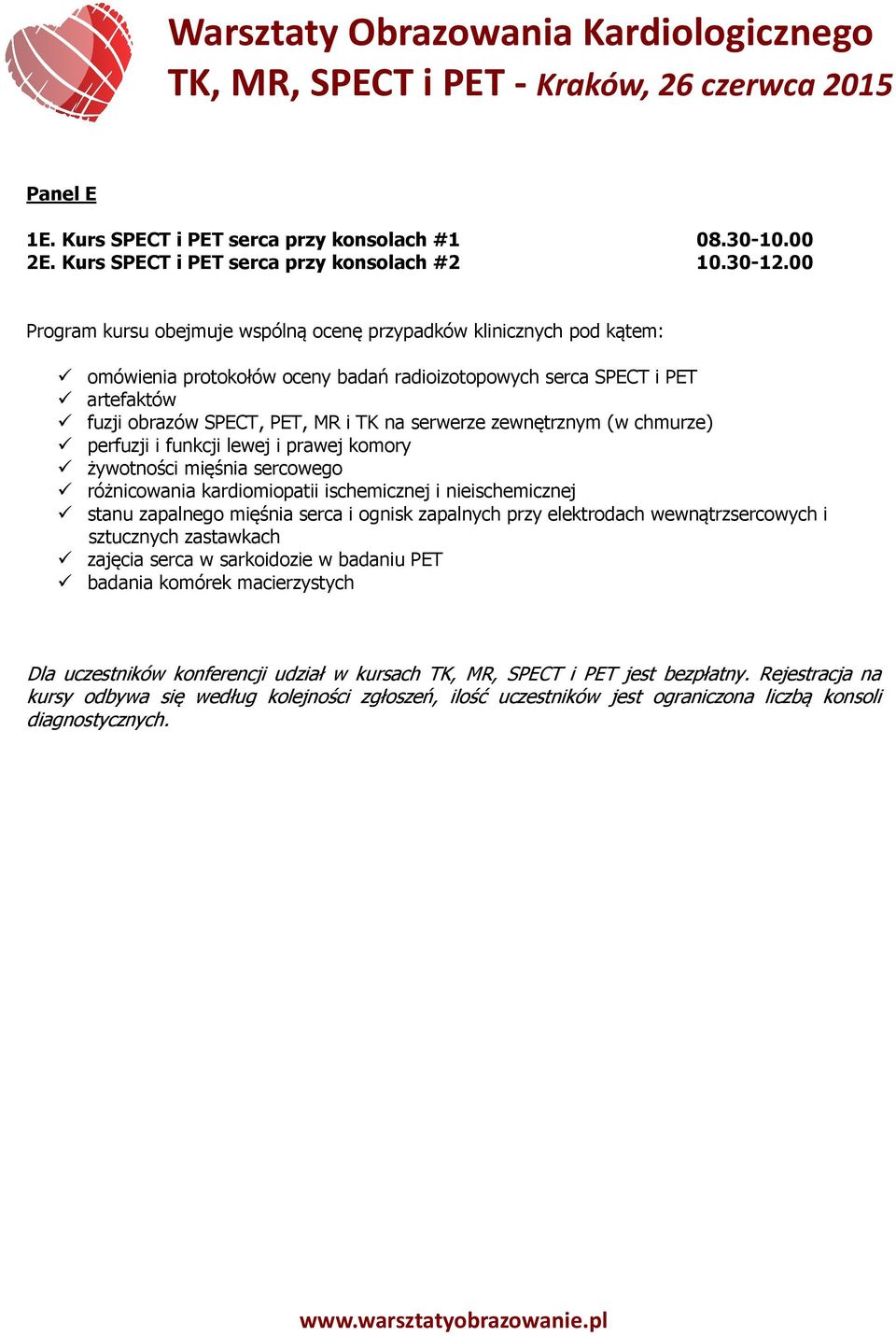 Warsztaty Obrazowania Kardiologicznego
TK, MR, SPECT i PET - Kraków, 26 czerwca 2015

Panel E

1E. Kurs SPECT i PET serca przy konsolach #1 08.30-10.00
2E. Kurs SPECT i PET serca przy konsolach #2 10.30-12.00

Program kursu obejmuje wspólną ocenę przypadków klinicznych pod kątem:

✓ omówienia protokołów oceny badań radioizotopowych serca SPECT i PET
✓ artefaktów
✓ fuzji obrazów SPECT, PET, MR i TK na serwerze zewnętrznym (w chmurze)
✓ perfuzji i funkcji lewej i prawej komory
✓ żywotności mięśnia sercowego
✓ różnicowania kardiomiopatii ischemicznej i nieischemicznej
✓ stanu zapalnego mięśnia serca i ognisk zapalnych przy elektrodach wewnątrzsercowych i sztucznych zastawkach
✓ zajęcia serca w sarkoidozie w badaniu PET
✓ badania komórek macierzystych

Dla uczestników konferencji udział w kursach TK, MR, SPECT i PET jest bezpłatny. Rejestracja na kursy odbywa się według kolejności zgłoszeń, ilość uczestników jest ograniczona liczbą konsoli diagnostycznych.

www.warsztatyobrazowanie.pl